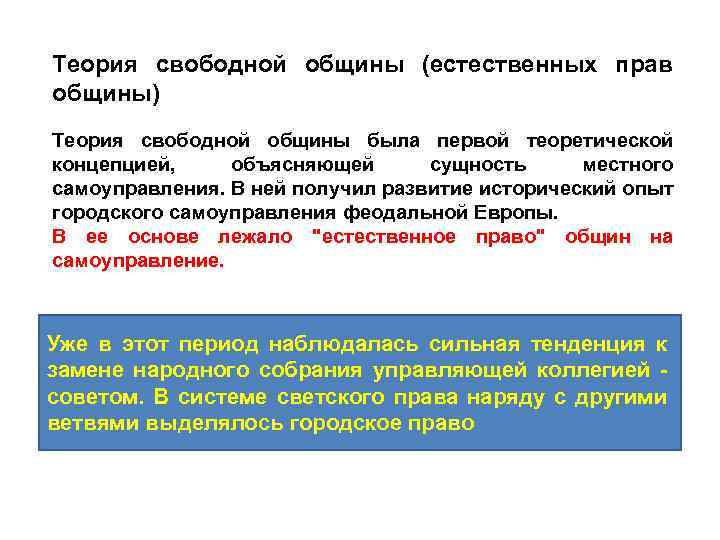 Теория свободной общины (естественных прав общины)

Теория свободной общины была первой теоретической концепцией, объясняющей сущность местного самоуправления. В ней получил развитие исторический опыт городского самоуправления феодальной Европы.
В ее основе лежало "естественное право" общин на самоуправление.

Уже в этот период наблюдалась сильная тенденция к замене народного собрания управляющей коллегией - советом. В системе светского права наряду с другими ветвями выделялось городское право